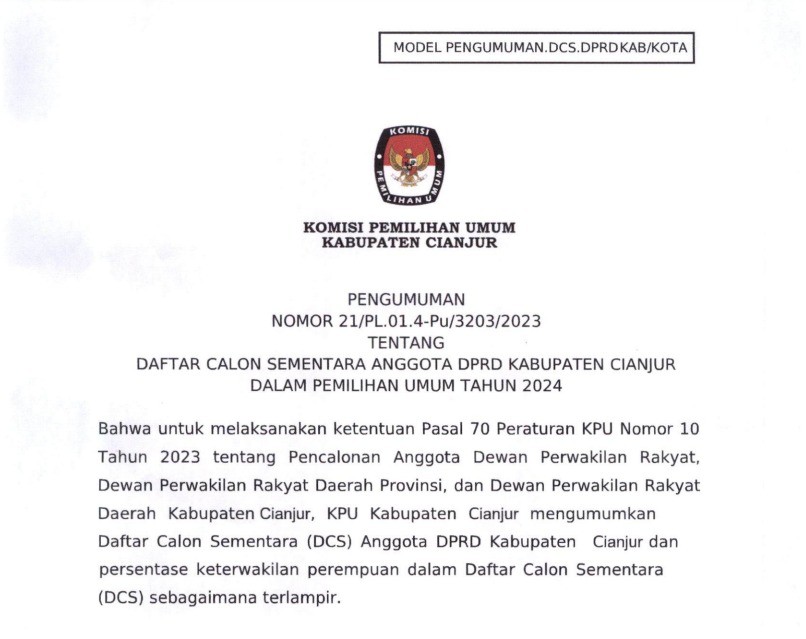 MODEL PENGUMUMAN.DCS.DPRDKAB/KOTA

KOMISI PEMILIHAN UMUM

KOMISI PEMILIHAN UMUM
KABUPATEN CIANJUR

PENGUMUMAN
NOMOR 21/PL.01.4-Pu/3203/2023
TENTANG
DAFTAR CALON SEMENTARA ANGGOTA DPRD KABUPATEN CIANJUR
DALAM PEMILIHAN UMUM TAHUN 2024

Bahwa untuk melaksanakan ketentuan Pasal 70 Peraturan KPU Nomor 10 Tahun 2023 tentang Pencalonan Anggota Dewan Perwakilan Rakyat, Dewan Perwakilan Rakyat Daerah Provinsi, dan Dewan Perwakilan Rakyat Daerah Kabupaten Cianjur, KPU Kabupaten Cianjur mengumumkan Daftar Calon Sementara (DCS) Anggota DPRD Kabupaten Cianjur dan persentase keterwakilan perempuan dalam Daftar Calon Sementara (DCS) sebagaimana terlampir.